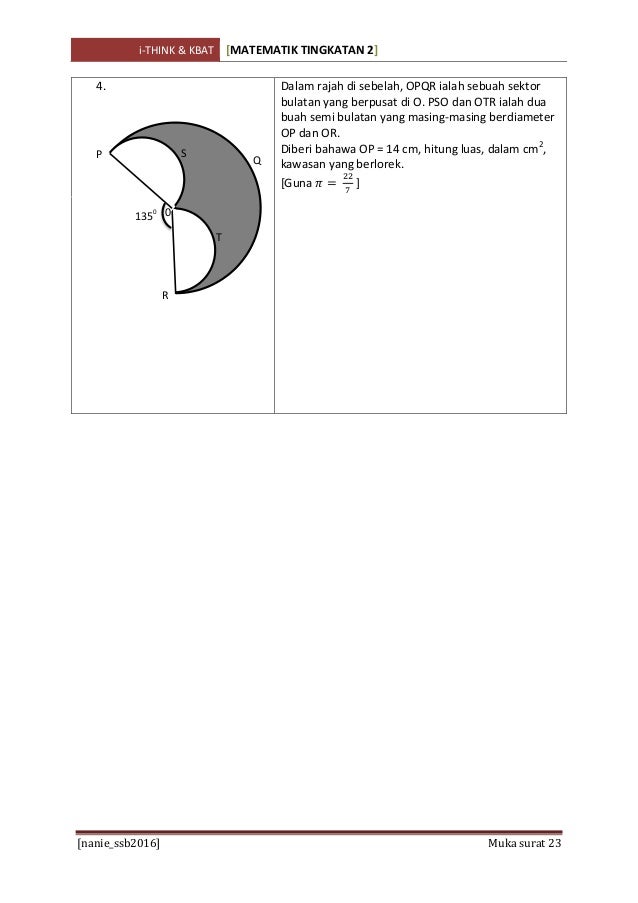 i-THINK & KBAT [MATEMATIK TINGKATAN 2]

4.

P S Q

$135^0$ O

T

R

Dalam rajah di sebelah, OPQR ialah sebuah sektor bulatan yang berpusat di O. PSO dan OTR ialah dua buah semi bulatan yang masing-masing berdiameter OP dan OR.
Diberi bahawa OP = 14 cm, hitung luas, dalam $cm^2$, kawasan yang berlorek.
[Guna $\pi = \frac{22}{7}$]

[nanie_ssb2016] Muka surat 23